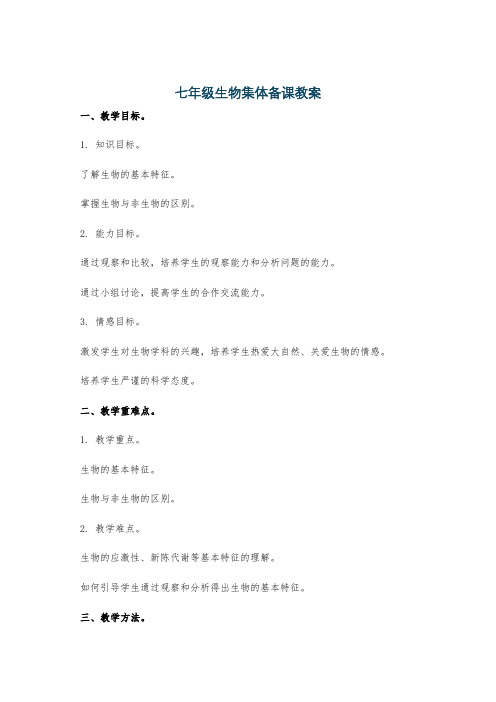 七年级生物集体备课教案

一、教学目标。

1. 知识目标。

了解生物的基本特征。

掌握生物与非生物的区别。

2. 能力目标。

通过观察和比较，培养学生的观察能力和分析问题的能力。

通过小组讨论，提高学生的合作交流能力。

3. 情感目标。

激发学生对生物学科的兴趣，培养学生热爱大自然、关爱生物的情感。

培养学生严谨的科学态度。

二、教学重难点。

1. 教学重点。

生物的基本特征。

生物与非生物的区别。

2. 教学难点。

生物的应激性、新陈代谢等基本特征的理解。

如何引导学生通过观察和分析得出生物的基本特征。

三、教学方法。